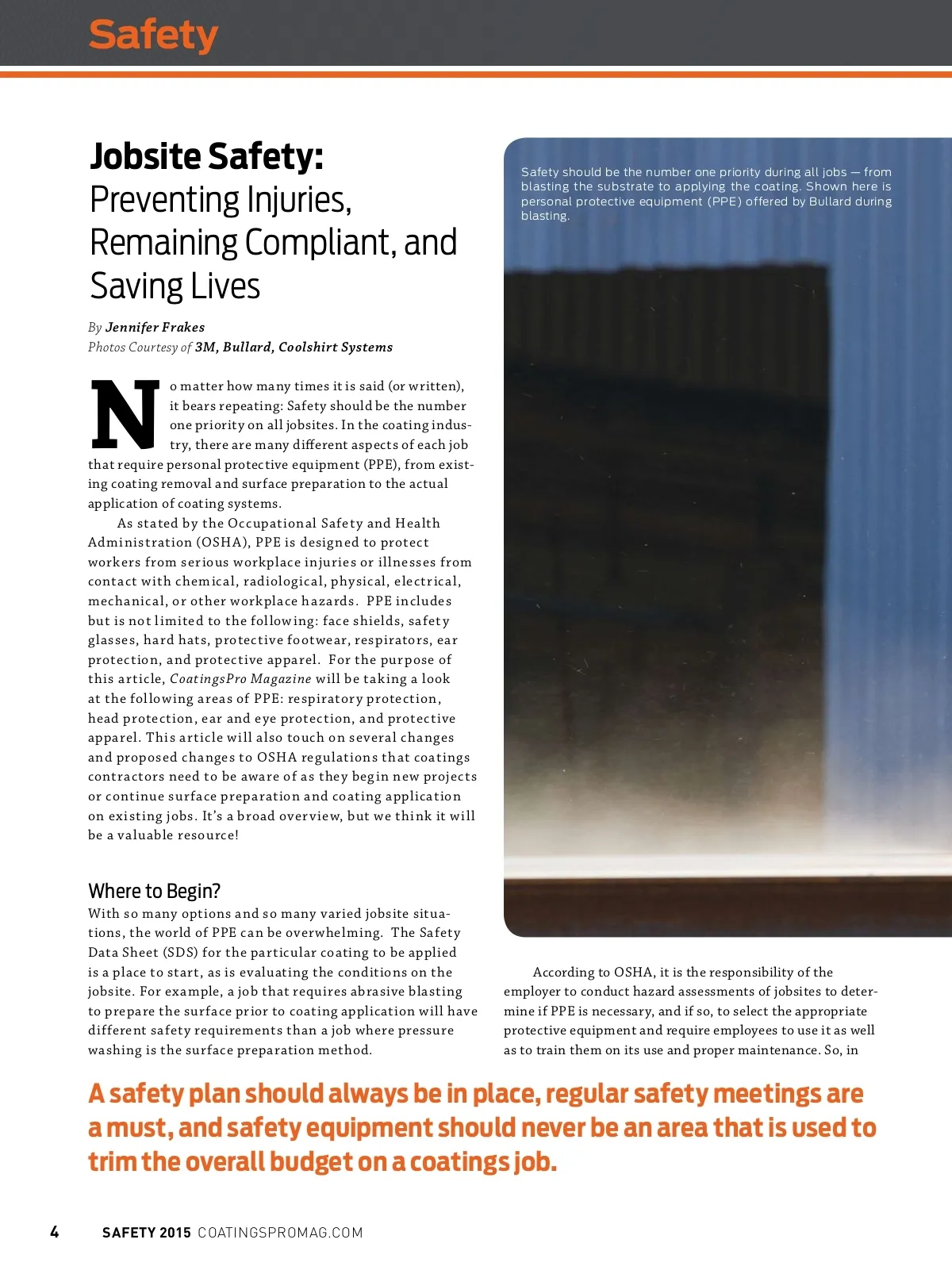 Safety

Jobsite Safety:
Preventing Injuries, Remaining Compliant, and Saving Lives

By Jennifer Frakes
Photos Courtesy of 3M, Bullard, Coolshirt Systems

No matter how many times it is said (or written), it bears repeating: Safety should be the number one priority on all jobsites. In the coating industry, there are many different aspects of each job that require personal protective equipment (PPE), from existing coating removal and surface preparation to the actual application of coating systems.

As stated by the Occupational Safety and Health Administration (OSHA), PPE is designed to protect workers from serious workplace injuries or illnesses from contact with chemical, radiological, physical, electrical, mechanical, or other workplace hazards. PPE includes but is not limited to the following: face shields, safety glasses, hard hats, protective footwear, respirators, ear protection, and protective apparel. For the purpose of this article, CoatingsPro Magazine will be taking a look at the following areas of PPE: respiratory protection, head protection, ear and eye protection, and protective apparel. This article will also touch on several changes and proposed changes to OSHA regulations that coatings contractors need to be aware of as they begin new projects or continue surface preparation and coating application on existing jobs. It's a broad overview, but we think it will be a valuable resource!

Where to Begin?
With so many options and so many varied jobsite situations, the world of PPE can be overwhelming. The Safety Data Sheet (SDS) for the particular coating to be applied is a place to start, as is evaluating the conditions on the jobsite. For example, a job that requires abrasive blasting to prepare the surface prior to coating application will have different safety requirements than a job where pressure washing is the surface preparation method.

Safety should be the number one priority during all jobs — from blasting the substrate to applying the coating. Shown here is personal protective equipment (PPE) offered by Bullard during blasting.

According to OSHA, it is the responsibility of the employer to conduct hazard assessments of jobsites to determine if PPE is necessary, and if so, to select the appropriate protective equipment and require employees to use it as well as to train them on its use and proper maintenance. So, in

A safety plan should always be in place, regular safety meetings are a must, and safety equipment should never be an area that is used to trim the overall budget on a coatings job.

4 SAFETY 2015 COATINGSPROMAG.COM